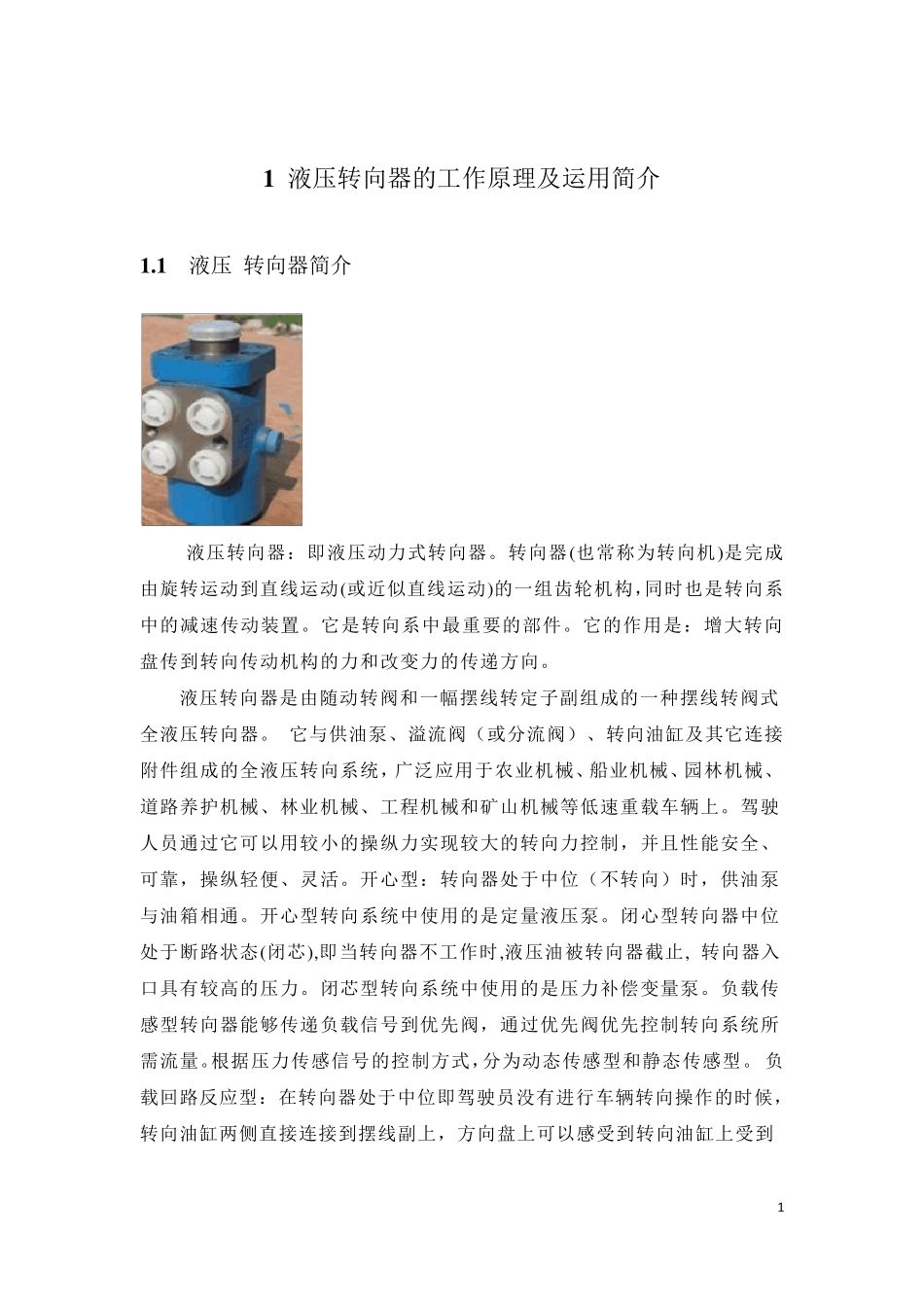 1 液压转向器的工作原理及运用简介

1.1 液压 转向器简介

液压转向器：即液压动力式转向器。转向器(也常称为转向机)是完成由旋转运动到直线运动(或近似直线运动)的一组齿轮机构，同时也是转向系中的减速传动装置。它是转向系中最重要的部件。它的作用是：增大转向盘传到转向传动机构的力和改变力的传递方向。

液压转向器是由随动转阀和一幅摆线转定子副组成的一种摆线转阀式全液压转向器。 它与供油泵、溢流阀（或分流阀）、转向油缸及其它连接附件组成的全液压转向系统，广泛应用于农业机械、船业机械、园林机械、道路养护机械、林业机械、工程机械和矿山机械等低速重载车辆上。驾驶人员通过它可以用较小的操纵力实现较大的转向力控制，并且性能安全、可靠，操纵轻便、灵活。开心型：转向器处于中位（不转向）时，供油泵与油箱相通。开心型转向系统中使用的是定量液压泵。闭心型转向器中位处于断路状态(闭芯),即当转向器不工作时,液压油被转向器截止, 转向器入口具有较高的压力。闭芯型转向系统中使用的是压力补偿变量泵。负载传感型转向器能够传递负载信号到优先阀，通过优先阀优先控制转向系统所需流量。根据压力传感信号的控制方式，分为动态传感型和静态传感型。 负载回路反应型：在转向器处于中位即驾驶员没有进行车辆转向操作的时候，转向油缸两侧直接连接到摆线副上，方向盘上可以感受到转向油缸上受到

1